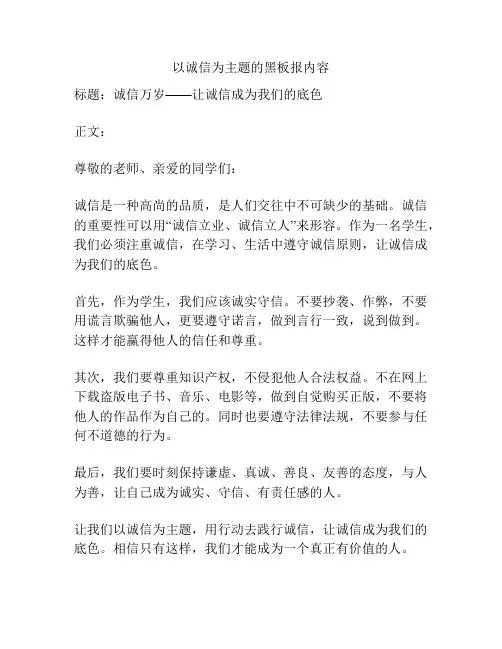 以诚信为主题的黑板报内容

标题：诚信万岁——让诚信成为我们的底色

正文：

尊敬的老师、亲爱的同学们：

诚信是一种高尚的品质，是人们交往中不可缺少的基础。诚信的重要性可以用“诚信立业、诚信立人”来形容。作为一名学生，我们必须注重诚信，在学习、生活中遵守诚信原则，让诚信成为我们的底色。

首先，作为学生，我们应该诚实守信。不要抄袭、作弊，不要用谎言欺骗他人，更要遵守诺言，做到言行一致，说到做到。这样才能赢得他人的信任和尊重。

其次，我们要尊重知识产权，不侵犯他人合法权益。不在网上下载盗版电子书、音乐、电影等，做到自觉购买正版，不要将他人的作品作为自己的。同时也要遵守法律法规，不要参与任何不道德的行为。

最后，我们要时刻保持谦虚、真诚、善良、友善的态度，与人为善，让自己成为诚实、守信、有责任感的人。

让我们以诚信为主题，用行动去践行诚信，让诚信成为我们的底色。相信只有这样，我们才能成为一个真正有价值的人。